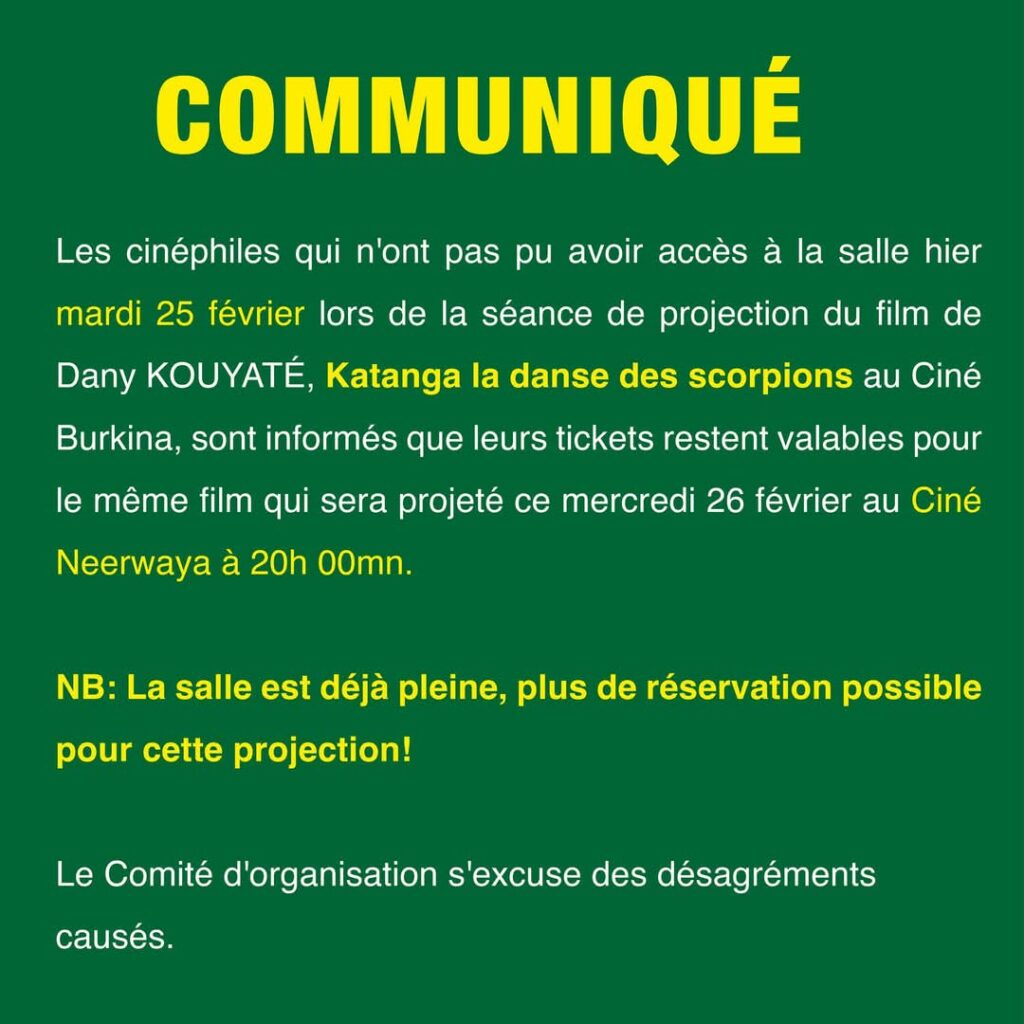 COMMUNIQUÉ

Les cinéphiles qui n'ont pas pu avoir accès à la salle hier mardi 25 février lors de la séance de projection du film de Dany KOUYATÉ, Katanga la danse des scorpions au Ciné Burkina, sont informés que leurs tickets restent valables pour le même film qui sera projeté ce mercredi 26 février au Ciné Neerwaya à 20h 00mn.

NB: La salle est déjà pleine, plus de réservation possible pour cette projection!

Le Comité d'organisation s'excuse des désagréments causés.